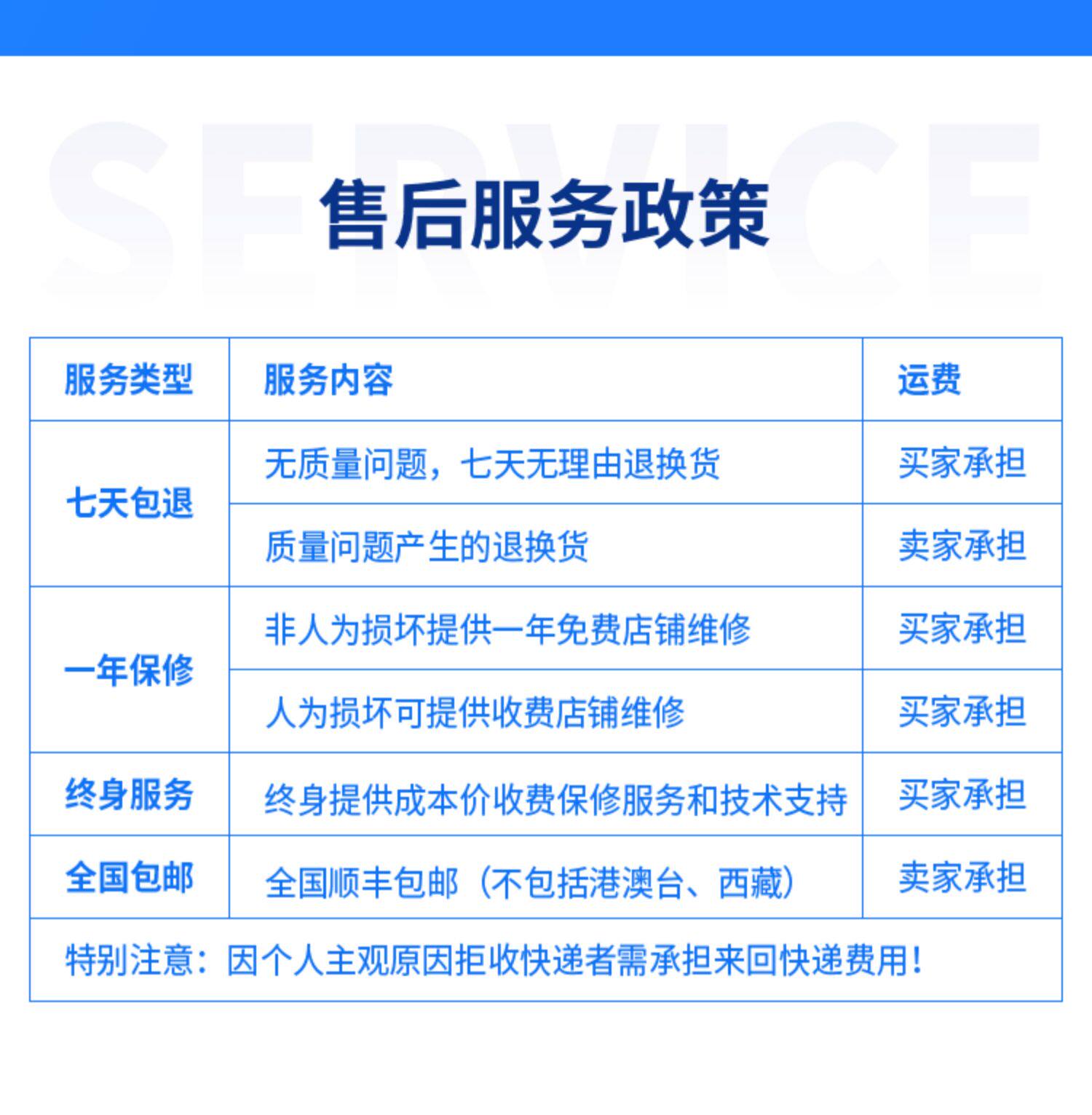 售后服务政策

| 服务类型 | 服务内容 | 运费 |
|---|---|---|
| 七天包退 | 无质量问题，七天无理由退换货 | 买家承担 |
|  | 质量问题产生的退换货 | 卖家承担 |
| 一年保修 | 非人为损坏提供一年免费店铺维修 | 买家承担 |
|  | 人为损坏可提供收费店铺维修 | 买家承担 |
| 终身服务 | 终身提供成本价收费保修服务和技术支持 | 买家承担 |
| 全国包邮 | 全国顺丰包邮（不包括港澳台、西藏） | 卖家承担 |
| 特别注意：因个人主观原因拒收快递者需承担来回快递费用！ |  |  |

SERVICE